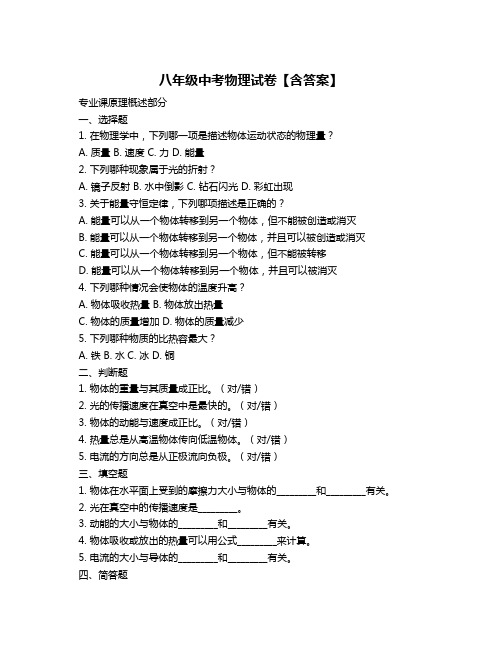 八年级中考物理试卷【含答案】

专业课原理概述部分

一、选择题

1. 在物理学中，下列哪一项是描述物体运动状态的物理量？

A. 质量 B. 速度 C. 力 D. 能量

2. 下列哪种现象属于光的折射？

A. 镜子反射 B. 水中倒影 C. 钻石闪光 D. 彩虹出现

3. 关于能量守恒定律，下列哪项描述是正确的？

A. 能量可以从一个物体转移到另一个物体，但不能被创造或消灭

B. 能量可以从一个物体转移到另一个物体，并且可以被创造或消灭

C. 能量可以从一个物体转移到另一个物体，但不能被转移

D. 能量可以从一个物体转移到另一个物体，并且可以被消灭

4. 下列哪种情况会使物体的温度升高？

A. 物体吸收热量 B. 物体放出热量

C. 物体的质量增加 D. 物体的质量减少

5. 下列哪种物质的比热容最大？

A. 铁 B. 水 C. 冰 D. 铜

二、判断题

1. 物体的重量与其质量成正比。（对/错）

2. 光的传播速度在真空中是最快的。（对/错）

3. 物体的动能与速度成正比。（对/错）

4. 热量总是从高温物体传向低温物体。（对/错）

5. 电流的方向总是从正极流向负极。（对/错）

三、填空题

1. 物体在水平面上受到的摩擦力大小与物体的________和________有关。

2. 光在真空中的传播速度是________。

3. 动能的大小与物体的________和________有关。

4. 物体吸收或放出的热量可以用公式________来计算。

5. 电流的大小与导体的________和________有关。

四、简答题